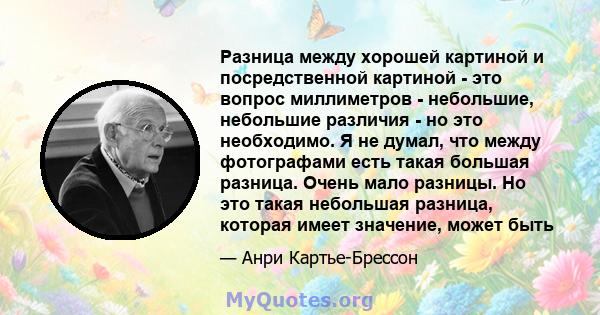 Разница между хорошей картиной и посредственной картиной - это вопрос миллиметров - небольшие, небольшие различия - но это необходимо. Я не думал, что между фотографами есть такая большая разница. Очень мало разницы. Но это такая небольшая разница, которая имеет значение, может быть

— Анри Картье-Брессон

MyQuotes.org